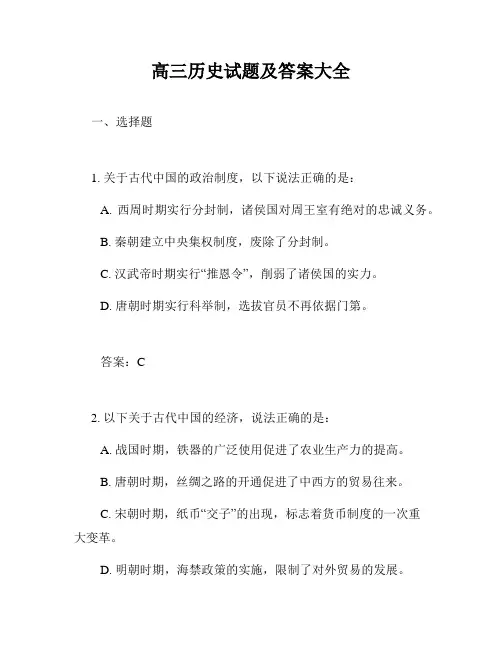 高三历史试题及答案大全

一、选择题

1. 关于古代中国的政治制度，以下说法正确的是：

A. 西周时期实行分封制，诸侯国对周王室有绝对的忠诚义务。

B. 秦朝建立中央集权制度，废除了分封制。

C. 汉武帝时期实行“推恩令”，削弱了诸侯国的实力。

D. 唐朝时期实行科举制，选拔官员不再依据门第。

答案：C

2. 以下关于古代中国的经济，说法正确的是：

A. 战国时期，铁器的广泛使用促进了农业生产力的提高。

B. 唐朝时期，丝绸之路的开通促进了中西方的贸易往来。

C. 宋朝时期，纸币“交子”的出现，标志着货币制度的一次重大变革。

D. 明朝时期，海禁政策的实施，限制了对外贸易的发展。